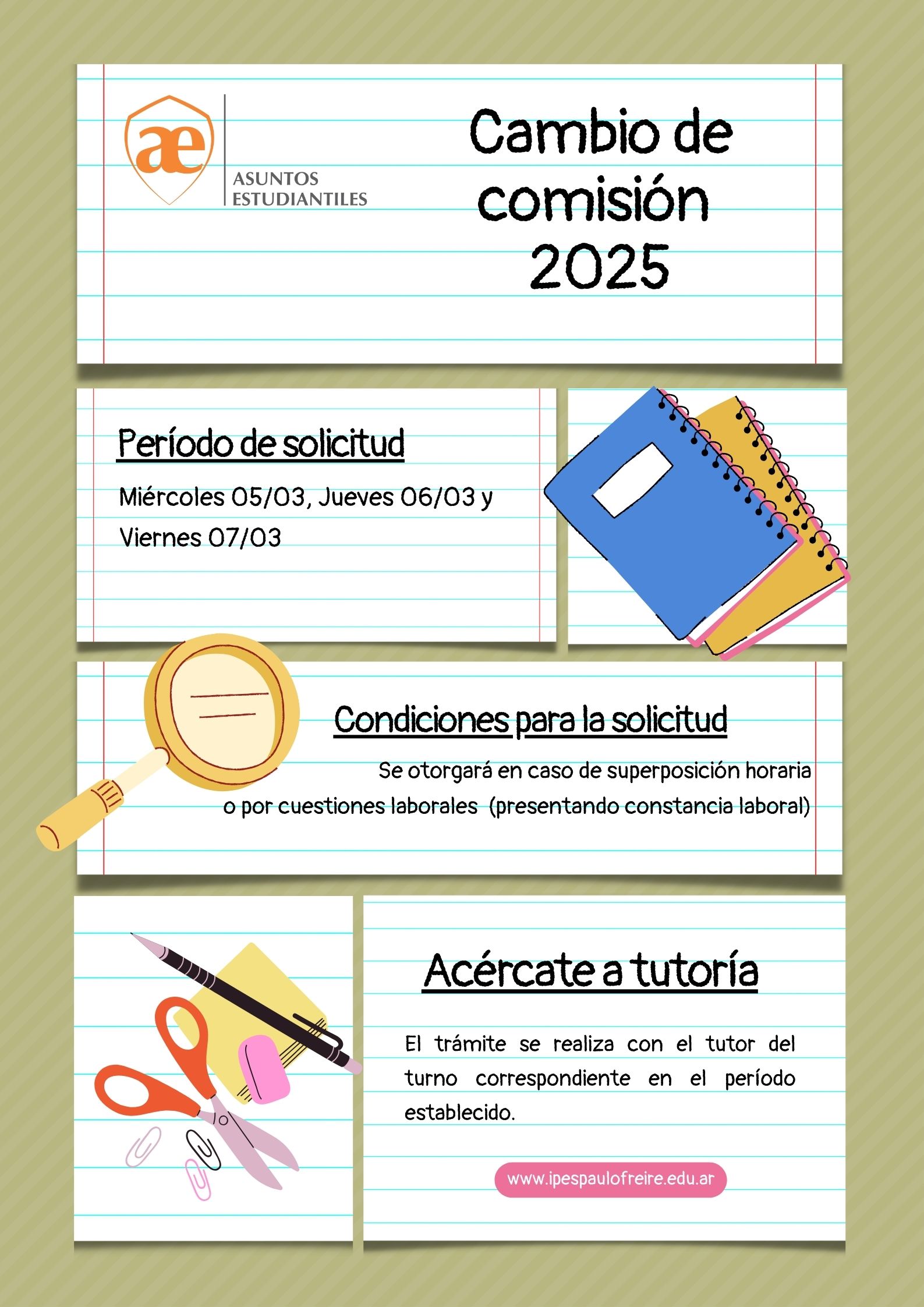 æ
ASUNTOS ESTUDIANTILES

Cambio de comisión 2025

Período de solicitud

Miércoles 05/03, Jueves 06/03 y Viernes 07/03

Condiciones para la solicitud

Se otorgará en caso de superposición horaria o por cuestiones laborales (presentando constancia laboral)

Acércate a tutoría

El trámite se realiza con el tutor del turno correspondiente en el período establecido.

www.ipespaulofreire.edu.ar